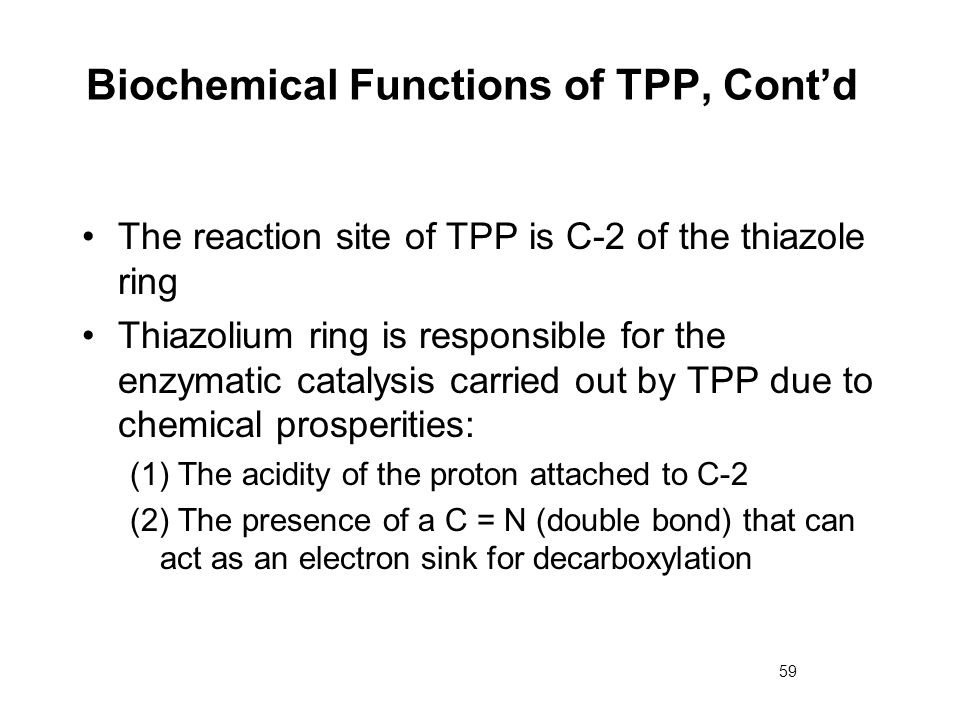 Biochemical Functions of TPP, Cont’d

• The reaction site of TPP is C-2 of the thiazole ring

• Thiazolium ring is responsible for the enzymatic catalysis carried out by TPP due to chemical prosperities:

(1) The acidity of the proton attached to C-2

(2) The presence of a C = N (double bond) that can act as an electron sink for decarboxylation

59